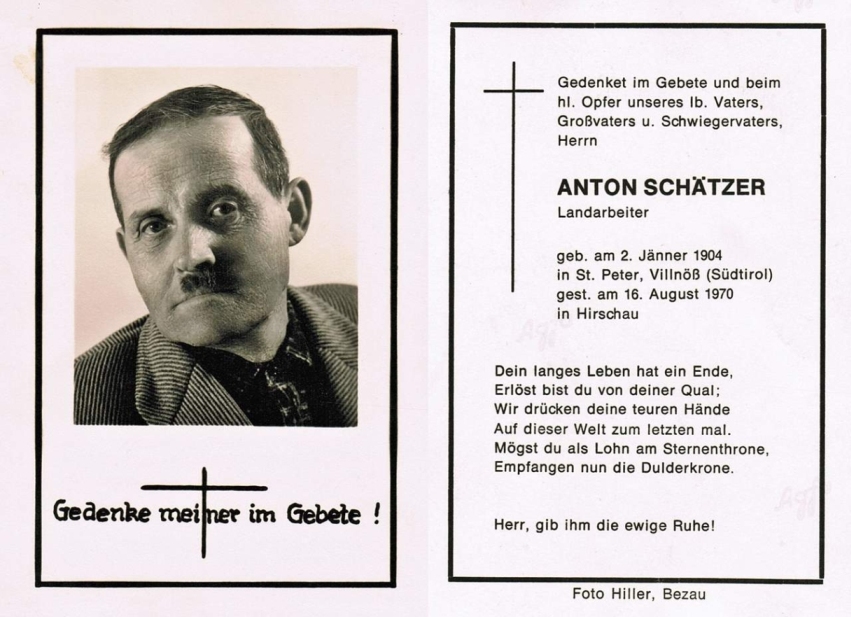 Gedenke meiner im Gebete !

Gedenket im Gebete und beim hl. Opfer unseres lb. Vaters, Großvaters u. Schwiegervaters, Herrn

ANTON SCHÄTZER
Landarbeiter

geb. am 2. Jänner 1904
in St. Peter, Villnöß (Südtirol)
gest. am 16. August 1970
in Hirschau

Dein langes Leben hat ein Ende,
Erlöst bist du von deiner Qual;
Wir drücken deine teuren Hände
Auf dieser Welt zum letzten mal.
Mögst du als Lohn am Sternenthrone,
Empfangen nun die Dulderkrone.

Herr, gib ihm die ewige Ruhe!

Foto Hiller, Bezau